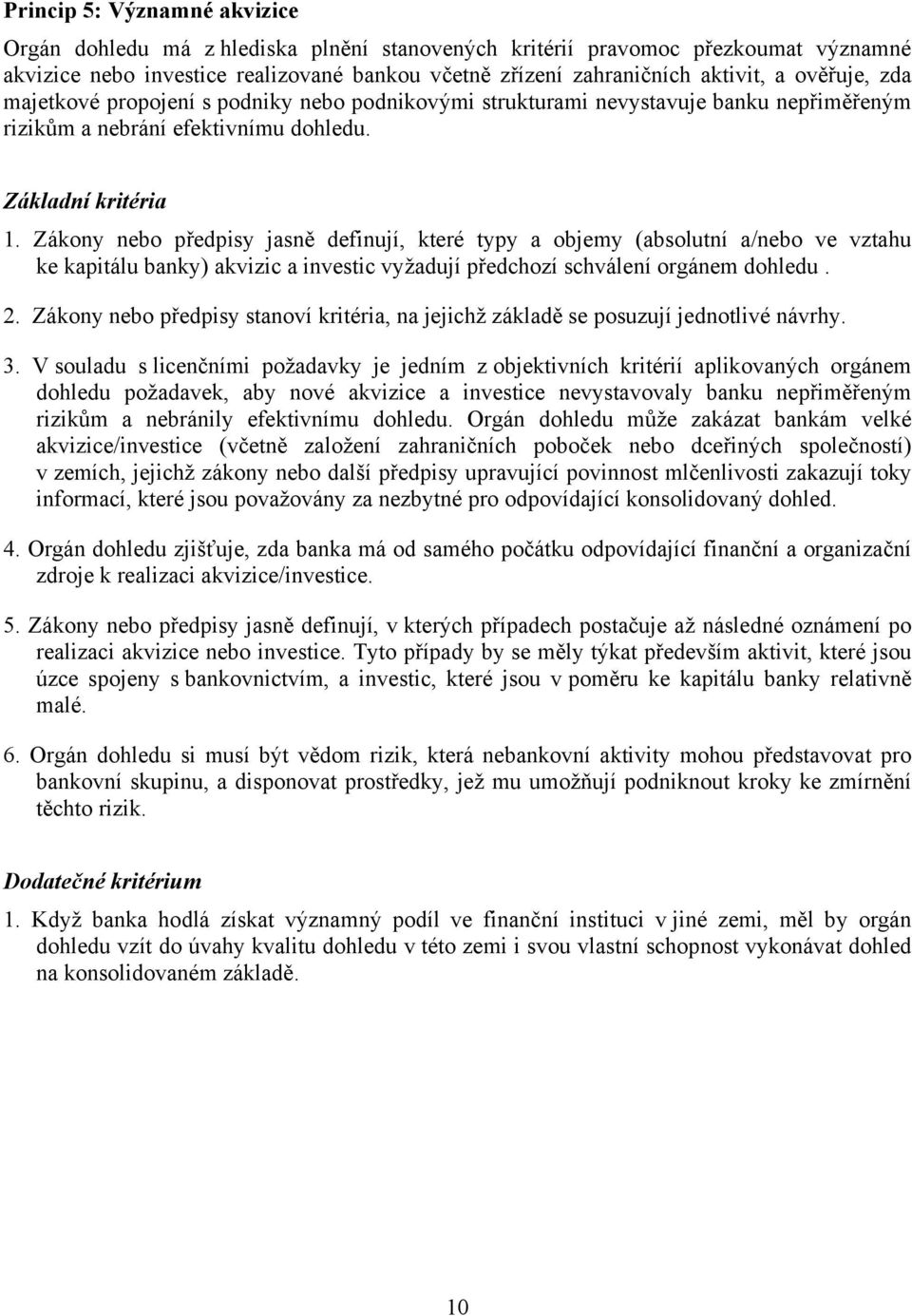 Princip 5: Významné akvizice

Orgán dohledu má z hlediska plnění stanovených kritérií pravomoc přezkoumat významné akvizice nebo investice realizované bankou včetně zřízení zahraničních aktivit, a ověřuje, zda majetkové propojení s podniky nebo podnikovými strukturami nevystavuje banku nepřiměřeným rizikům a nebrání efektivnímu dohledu.

Základní kritéria

1. Zákony nebo předpisy jasně definují, které typy a objemy (absolutní a/nebo ve vztahu ke kapitálu banky) akvizic a investic vyžadují předchozí schválení orgánem dohledu .

2. Zákony nebo předpisy stanoví kritéria, na jejichž základě se posuzují jednotlivé návrhy.

3. V souladu s licenčními požadavky je jedním z objektivních kritérií aplikovaných orgánem dohledu požadavek, aby nové akvizice a investice nevystavovaly banku nepřiměřeným rizikům a nebránily efektivnímu dohledu. Orgán dohledu může zakázat bankám velké akvizice/investice (včetně založení zahraničních poboček nebo dceřiných společností) v zemích, jejichž zákony nebo další předpisy upravující povinnost mlčenlivosti zakazují toky informací, které jsou považovány za nezbytné pro odpovídající konsolidovaný dohled.

4. Orgán dohledu zjišťuje, zda banka má od samého počátku odpovídající finanční a organizační zdroje k realizaci akvizice/investice.

5. Zákony nebo předpisy jasně definují, v kterých případech postačuje až následné oznámení po realizaci akvizice nebo investice. Tyto případy by se měly týkat především aktivit, které jsou úzce spojeny s bankovnictvím, a investic, které jsou v poměru ke kapitálu banky relativně malé.

6. Orgán dohledu si musí být vědom rizik, která nebankovní aktivity mohou představovat pro bankovní skupinu, a disponovat prostředky, jež mu umožňují podniknout kroky ke zmírnění těchto rizik.

Dodatečné kritérium

1. Když banka hodlá získat významný podíl ve finanční instituci v jiné zemi, měl by orgán dohledu vzít do úvahy kvalitu dohledu v této zemi i svou vlastní schopnost vykonávat dohled na konsolidovaném základě.

10